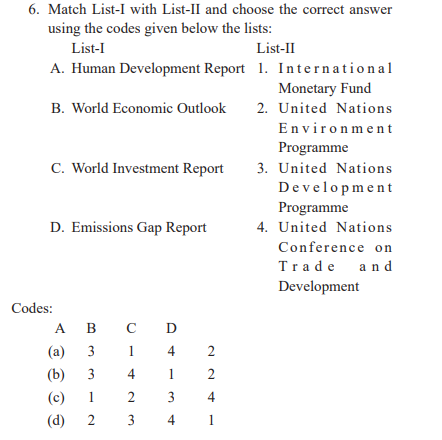 6. Match List-I with List-II and choose the correct answer using the codes given below the lists:

| List-I | List-II |
|---|---|
| A. Human Development Report | 1. International Monetary Fund |
| B. World Economic Outlook | 2. United Nations Environment Programme |
| C. World Investment Report | 3. United Nations Development Programme |
| D. Emissions Gap Report | 4. United Nations Conference on Trade and Development |

Codes:

| | A | B | C | D |
|---|---|---|---|---|
| (a) | 3 | 1 | 4 | 2 |
| (b) | 3 | 4 | 1 | 2 |
| (c) | 1 | 2 | 3 | 4 |
| (d) | 2 | 3 | 4 | 1 |